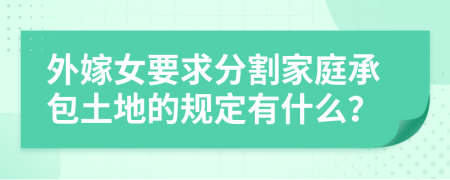 外嫁女要求分割家庭承包土地的规定有什么?